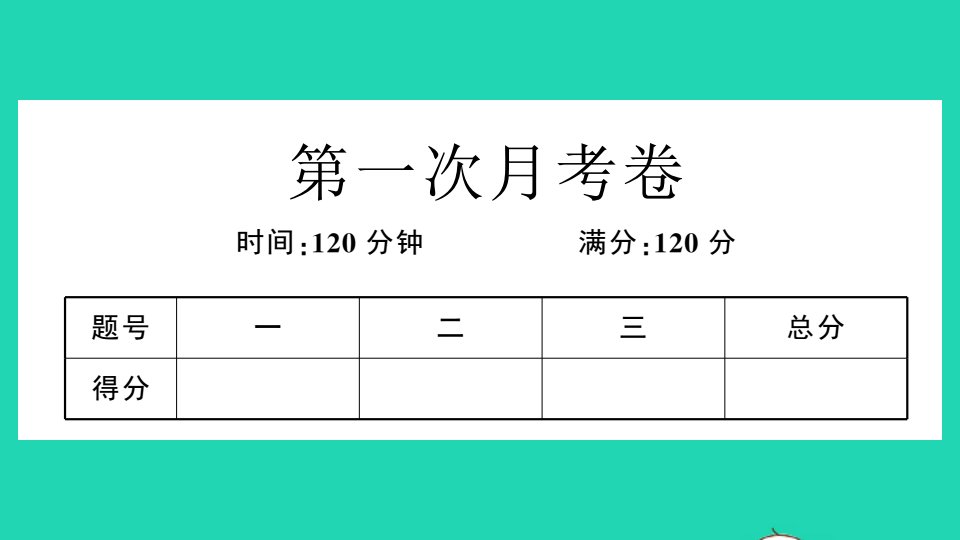 第一次月考卷

时间:120 分钟　　满分:120 分

| 题号 | 一 | 二 | 三 | 总分 |
|---|---|---|---|---|
| 得分 | | | | |